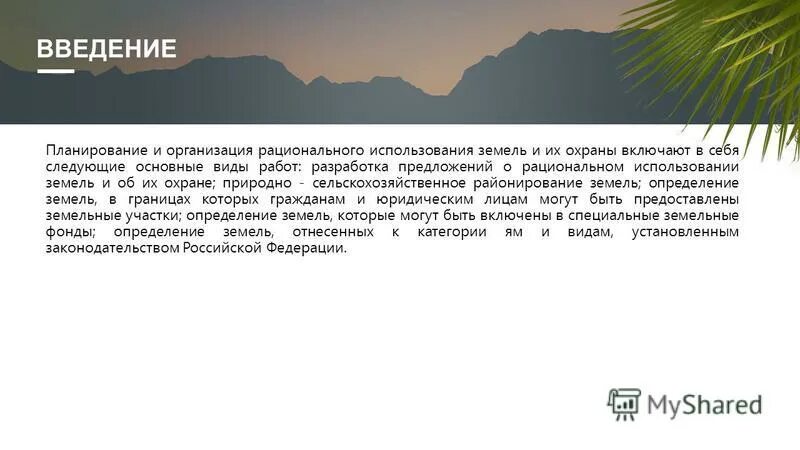 ВВЕДЕНИЕ

Планирование и организация рационального использования земель и их охраны включают в себя следующие основные виды работ: разработка предложений о рациональном использовании земель и об их охране; природно - сельскохозяйственное районирование земель; определение земель, в границах которых гражданам и юридическим лицам могут быть предоставлены земельные участки; определение земель, которые могут быть включены в специальные земельные фонды; определение земель, отнесенных к категории ям и видам, установленным законодательством Российской Федерации.

MyShared